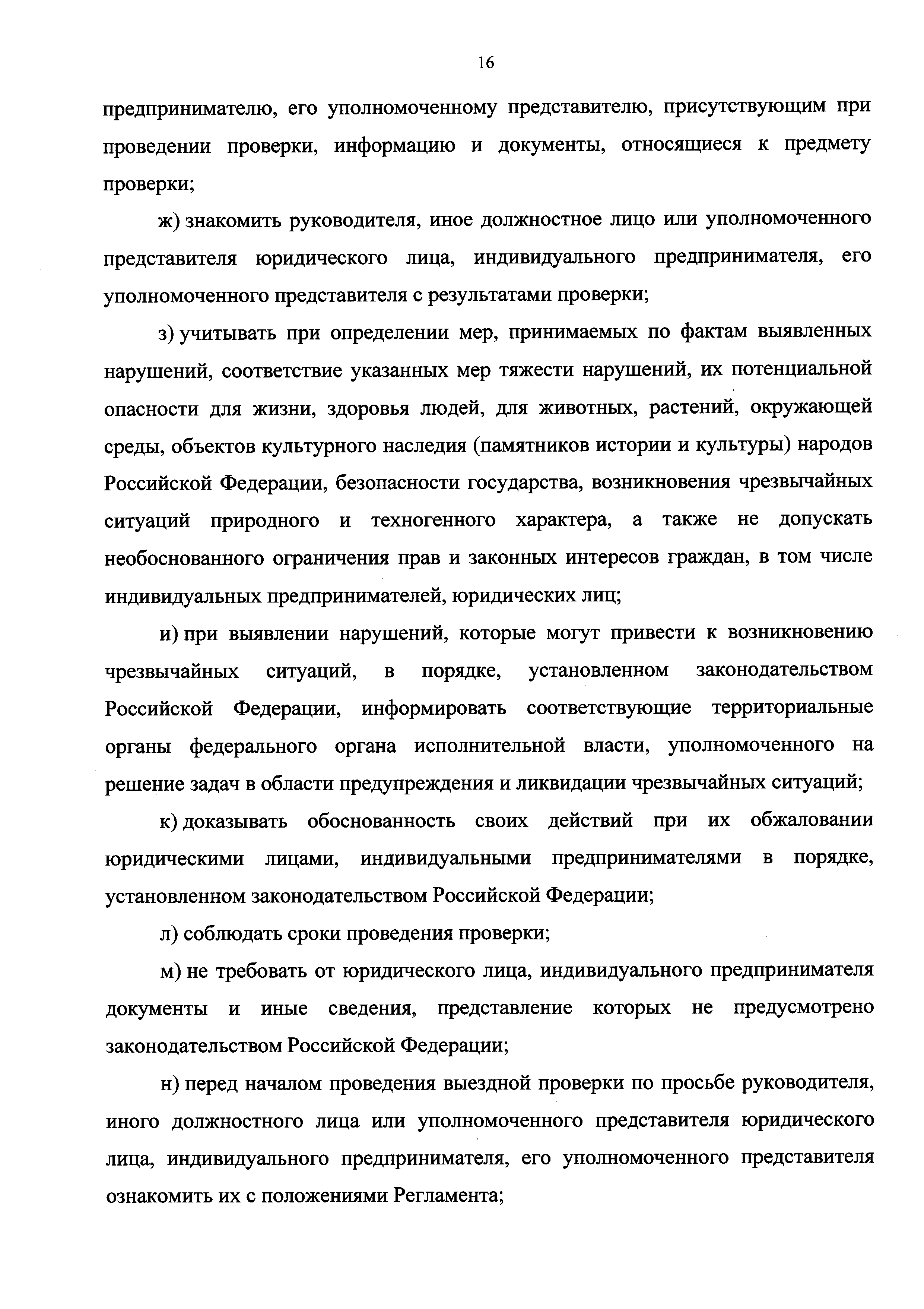 16

предпринимателю, его уполномоченному представителю, присутствующим при проведении проверки, информацию и документы, относящиеся к предмету проверки;

ж) знакомить руководителя, иное должностное лицо или уполномоченного представителя юридического лица, индивидуального предпринимателя, его уполномоченного представителя с результатами проверки;

з) учитывать при определении мер, принимаемых по фактам выявленных нарушений, соответствие указанных мер тяжести нарушений, их потенциальной опасности для жизни, здоровья людей, для животных, растений, окружающей среды, объектов культурного наследия (памятников истории и культуры) народов Российской Федерации, безопасности государства, возникновения чрезвычайных ситуаций природного и техногенного характера, а также не допускать необоснованного ограничения прав и законных интересов граждан, в том числе индивидуальных предпринимателей, юридических лиц;

и) при выявлении нарушений, которые могут привести к возникновению чрезвычайных ситуаций, в порядке, установленном законодательством Российской Федерации, информировать соответствующие территориальные органы федерального органа исполнительной власти, уполномоченного на решение задач в области предупреждения и ликвидации чрезвычайных ситуаций;

к) доказывать обоснованность своих действий при их обжаловании юридическими лицами, индивидуальными предпринимателями в порядке, установленном законодательством Российской Федерации;

л) соблюдать сроки проведения проверки;

м) не требовать от юридического лица, индивидуального предпринимателя документы и иные сведения, представление которых не предусмотрено законодательством Российской Федерации;

н) перед началом проведения выездной проверки по просьбе руководителя, иного должностного лица или уполномоченного представителя юридического лица, индивидуального предпринимателя, его уполномоченного представителя ознакомить их с положениями Регламента;